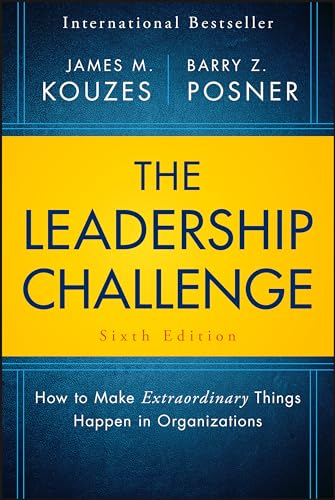 International Bestseller

JAMES M. KOUZES

BARRY Z. POSNER

THE LEADERSHIP CHALLENGE

Sixth Edition

How to Make Extraordinary Things Happen in Organizations